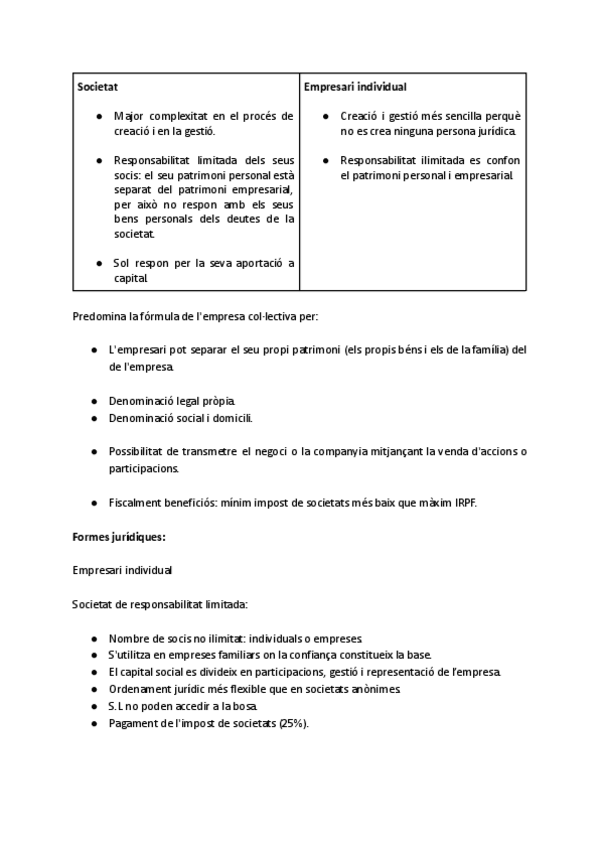 | Societat | Empresari individual |
|---|---|
| ● Major complexitat en el procés de creació i en la gestió. ● Responsabilitat limitada dels seus socis: el seu patrimoni personal està separat del patrimoni empresarial, per això no respon amb els seus bens personals dels deutes de la societat. ● Sol respon per la seva aportació a capital. | ● Creació i gestió més sencilla perquè no es crea ninguna persona jurídica. ● Responsabilitat ilimitada es confon el patrimoni personal i empresarial. |

Predomina la fórmula de l'empresa col·lectiva per:

● L'empresari pot separar el seu propi patrimoni (els propis béns i els de la família) del de l'empresa.

● Denominació legal pròpia.
● Denominació social i domicili.

● Possibilitat de transmetre el negoci o la companyia mitjançant la venda d'accions o participacions.

● Fiscalment beneficiós: mínim impost de societats més baix que màxim IRPF.

Formes jurídiques:

Empresari individual

Societat de responsabilitat limitada:

● Nombre de socis no ilimitat: individuals o empreses.
● S'utilitza en empreses familiars on la confiança constitueix la base.
● El capital social es divideix en participacions, gestió i representació de l'empresa.
● Ordenament jurídic més flexible que en societats anònimes.
● S.L no poden accedir a la bosa.
● Pagament de l'impost de societats (25%).